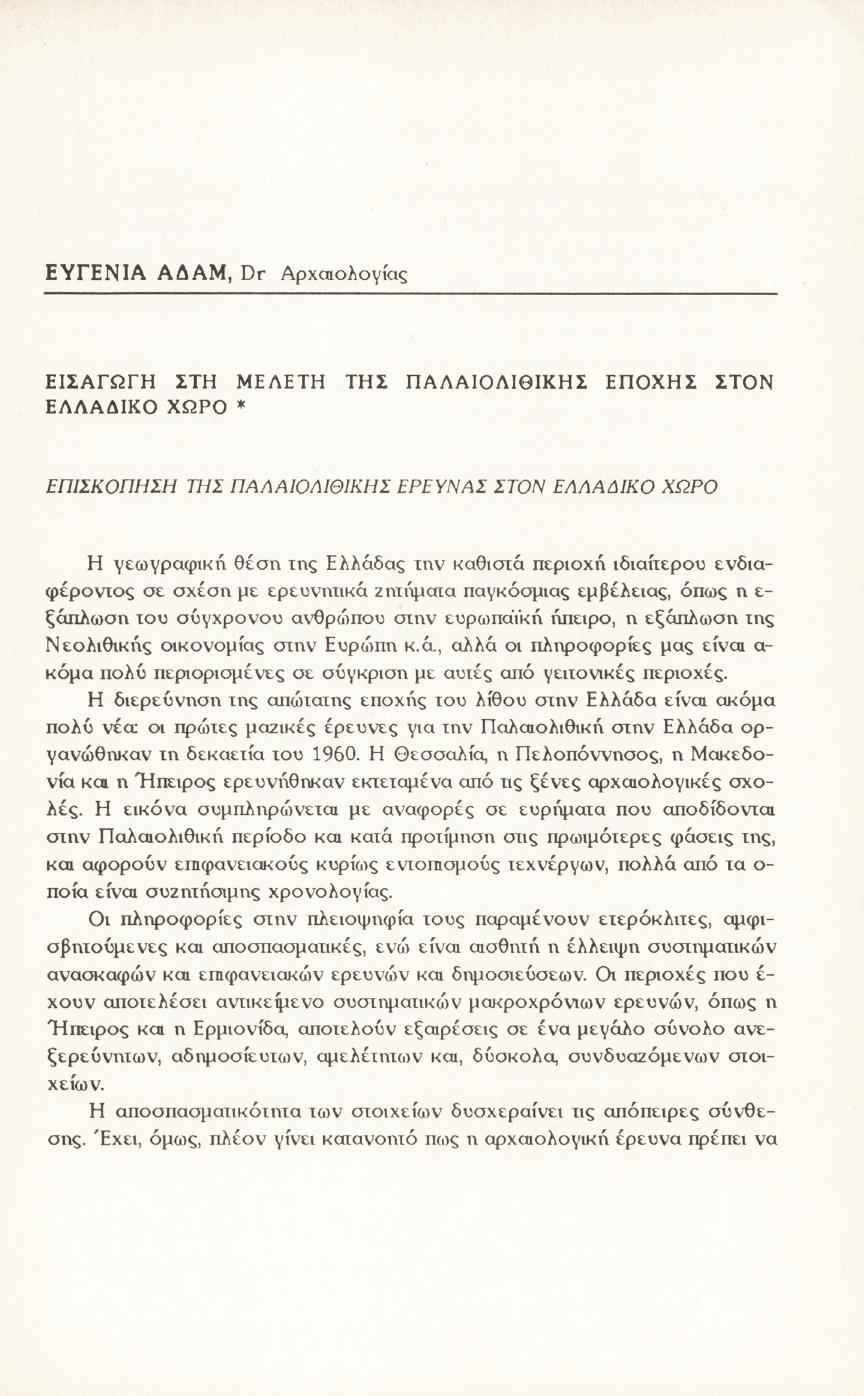 ΕΥΓΕΝΙΑ ΑΔΑΜ, Dr Αρχαιολογίας

ΕΙΣΑΓΩΓΗ ΣΤΗ ΜΕΛΕΤΗ ΤΗΣ ΠΑΛΑΙΟΛΙΘΙΚΗΣ ΕΠΟΧΗΣ ΣΤΟΝ ΕΛΛΑΔΙΚΟ ΧΩΡΟ *

ΕΠΙΣΚΟΠΗΣΗ ΤΗΣ ΠΑΛΑΙΟΛΙΘΙΚΗΣ ΕΡΕΥΝΑΣ ΣΤΟΝ ΕΛΛΑΔΙΚΟ ΧΩΡΟ

Η γεωγραφική θέση της Ελλάδας την καθιστά περιοχή ιδιαίτερου ενδιαφέροντος σε σχέση με ερευνητικά ζητήματα παγκόσμιας εμβέλειας, όπως η εξάπλωση του σύγχρονου ανθρώπου στην ευρωπαϊκή ήπειρο, η εξάπλωση της Νεολιθικής οικονομίας στην Ευρώπη κ.ά., αλλά οι πληροφορίες μας είναι ακόμα πολύ περιορισμένες σε σύγκριση με αυτές από γειτονικές περιοχές.

Η διερεύνηση της απώτατης εποχής του λίθου στην Ελλάδα είναι ακόμα πολύ νέα: οι πρώτες μαζικές έρευνες για την Παλαιολιθική στην Ελλάδα οργανώθηκαν τη δεκαετία του 1960. Η Θεσσαλία, η Πελοπόννησος, η Μακεδονία και η Ήπειρος ερευνήθηκαν εκτεταμένα από τις ξένες αρχαιολογικές σχολές. Η εικόνα συμπληρώνεται με αναφορές σε ευρήματα που αποδίδονται στην Παλαιολιθική περίοδο και κατά προτίμηση στις πρωιμότερες φάσεις της, και αφορούν επιφανειακούς κυρίως εντοπισμούς τεχνέργων, πολλά από τα οποία είναι συζητήσιμης χρονολογίας.

Οι πληροφορίες στην πλειοψηφία τους παραμένουν ετερόκλιτες, αμφισβητούμενες και αποσπασματικές, ενώ είναι αισθητή η έλλειψη συστηματικών ανασκαφών και επιφανειακών ερευνών και δημοσιεύσεων. Οι περιοχές που έχουν αποτελέσει αντικείμενο συστηματικών μακροχρόνιων ερευνών, όπως η Ήπειρος και η Ερμιονίδα, αποτελούν εξαιρέσεις σε ένα μεγάλο σύνολο ανεξερεύνητων, αδημοσίευτων, αμελέτητων και, δύσκολα, συνδυαζόμενων στοιχείων.

Η αποσπασματικότητα των στοιχείων δυσχεραίνει τις απόπειρες σύνθεσης. Έχει, όμως, πλέον γίνει κατανοητό πως η αρχαιολογική έρευνα πρέπει να